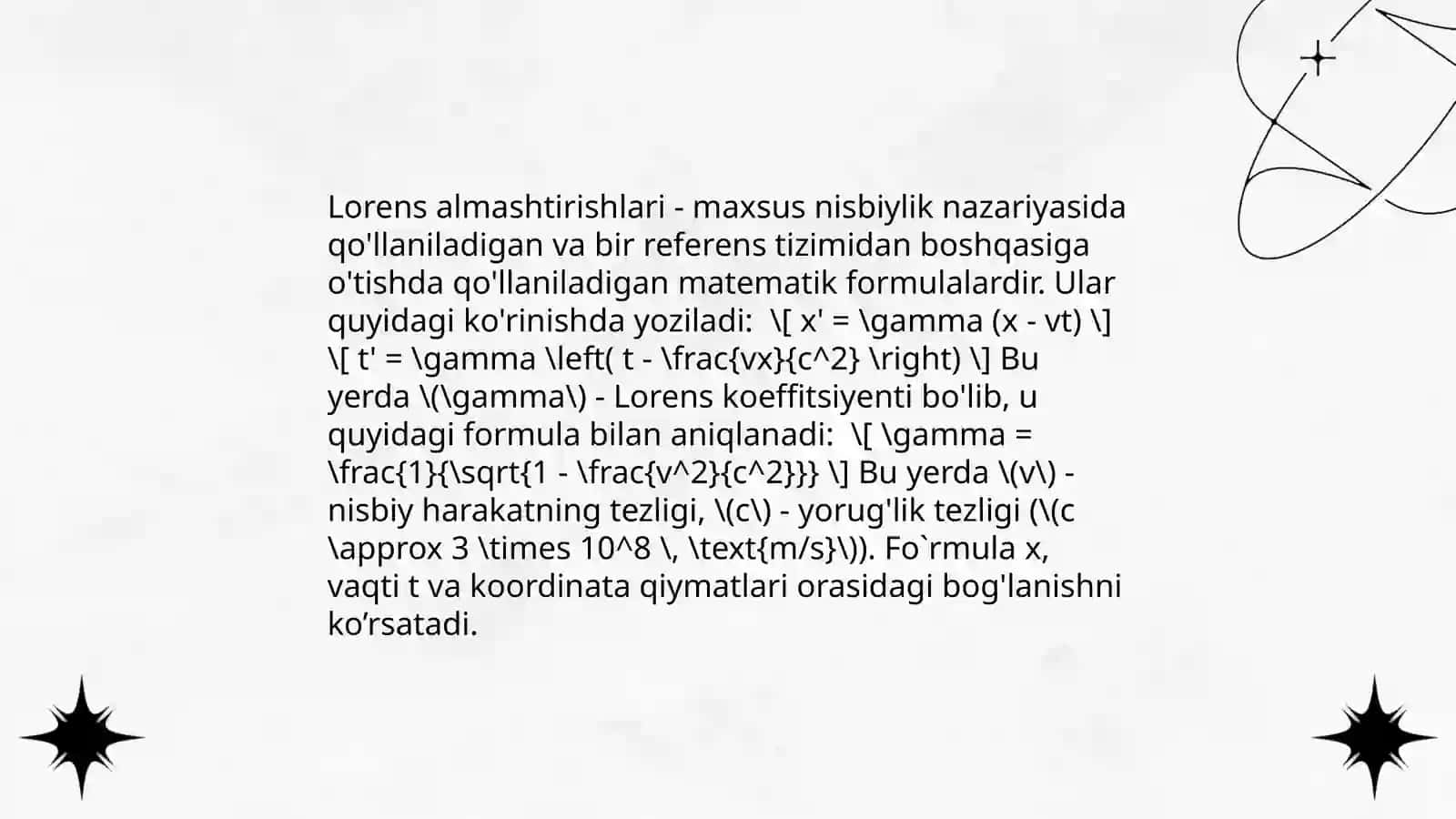 Lorens almashtirishlari - maxsus nisbiylik nazariyasida qo'llaniladigan va bir referens tizimidan boshqasiga o'tishda qo'llaniladigan matematik formulalardir. Ular quyidagi ko'rinishda yoziladi:  \[ x' = \gamma (x - vt) \] \[ t' = \gamma \left( t - \frac{vx}{c^2} \right) \] Bu yerda \(\gamma\) - Lorens koeffitsiyenti bo'lib, u quyidagi formula bilan aniqlanadi:  \[ \gamma = \frac{1}{\sqrt{1 - \frac{v^2}{c^2}}} \] Bu yerda \(v\) - nisbiy harakatning tezligi, \(c\) - yorug'lik tezligi (\(c \approx 3 \times 10^8 \, \text{m/s}\)). Fo`rmula x, vaqti t va koordinata qiymatlari orasidagi bog'lanishni ko’rsatadi.